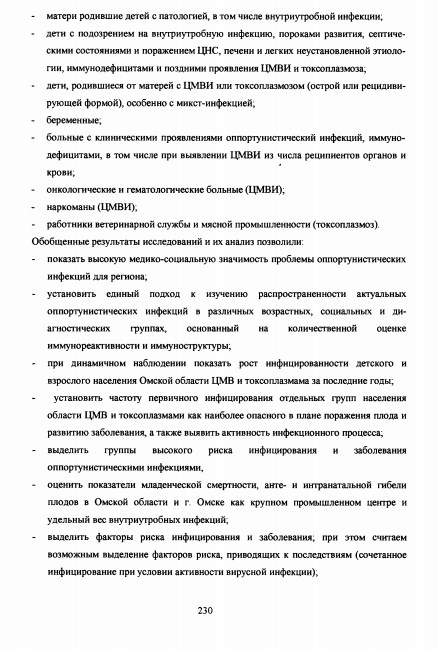 - матери родившие детей с патологией, в том числе внутриутробной инфекции;
- дети с подозрением на внутриутробную инфекцию, пороками развития, септическими состояниями и поражением ЦНС, печени и легких неустановленной этиологии, иммунодефицитами и поздними проявления ЦМВИ и токсоплазмоза;
- дети, родившиеся от матерей с ЦМВИ или токсоплазмозом (острой или рецидивирующей формой), особенно с микст-инфекцией;
- беременные;
- больные с клиническими проявлениями оппортунистический инфекций, иммунодефицитами, в том числе при выявлении ЦМВИ из числа реципиентов органов и крови;
- онкологические и гематологические больные (ЦМВИ);
- наркоманы (ЦМВИ);
- работники ветеринарной службы и мясной промышленности (токсоплазмоз).
Обобщенные результаты исследований и их анализ позволили:
- показать высокую медико-социальную значимость проблемы оппортунистических инфекций для региона;
- установить единый подход к изучению распространенности актуальных оппортунистических инфекций в различных возрастных, социальных и диагностических группах, основанный на количественной оценке иммунореактивности и иммуноструктуры;
- при динамичном наблюдении показать рост инфицированности детского и взрослого населения Омской области ЦМВ и токсоплазмама за последние годы;
- установить частоту первичного инфицирования отдельных групп населения области ЦМВ и токсоплазмами как наиболее опасного в плане поражения плода и развитию заболевания, а также выявить активность инфекционного процесса;
- выделить группы высокого риска инфицирования и заболевания оппортунистическими инфекциями,
- оценить показатели младенческой смертности, анте- и интранатальной гибели плодов в Омской области и г. Омске как крупном промышленном центре и удельный вес внутриутробных инфекций;
- выделить факторы риска инфицирования и заболевания; при этом считаем возможным выделение факторов риска, приводящих к последствиям (сочетанное инфицирование при условии активности вирусной инфекции);

230